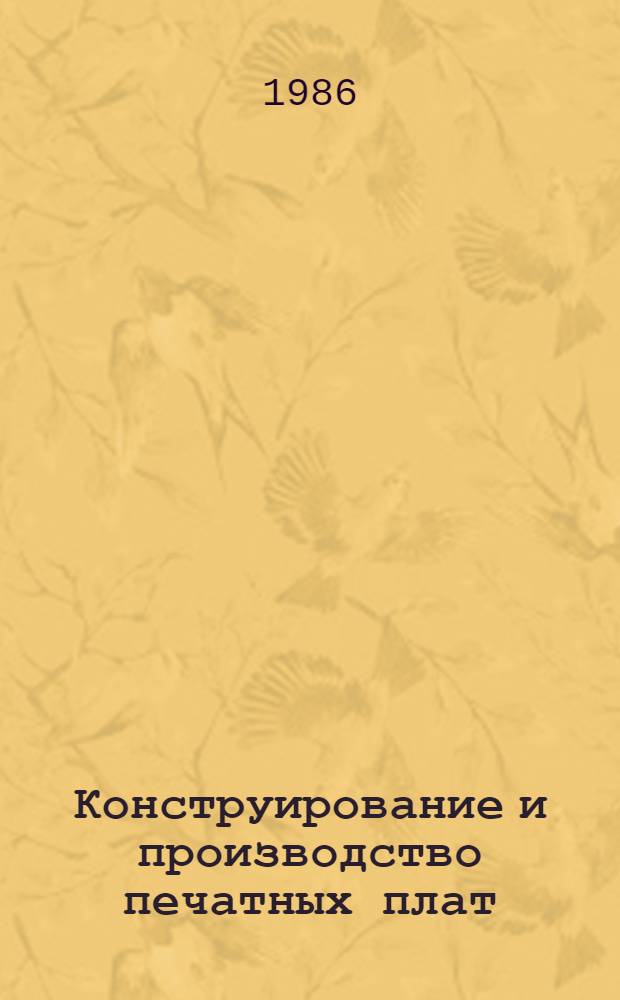 1986

Конструирование и производство печатных плат